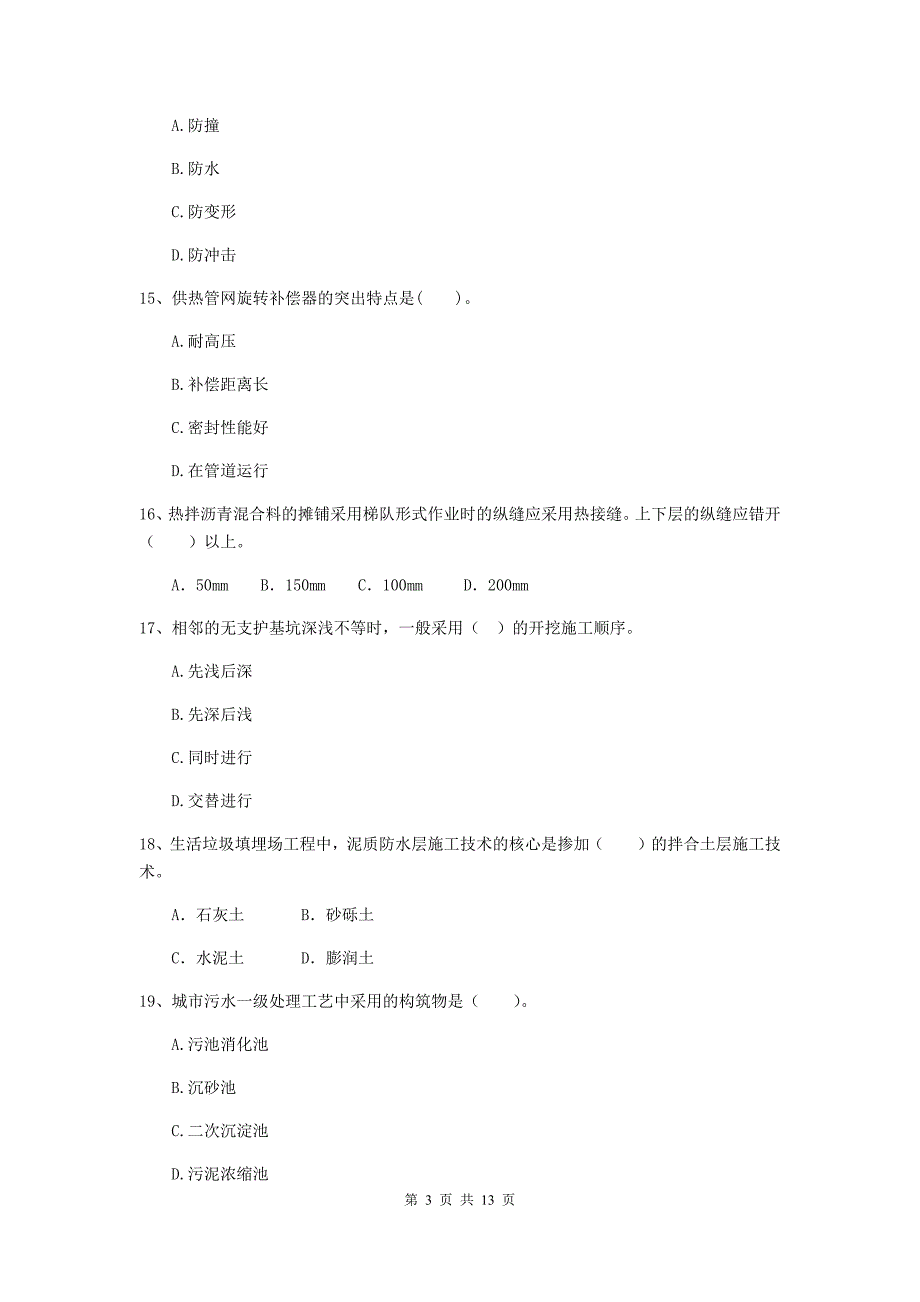 A.防撞

B.防水

C.防变形

D.防冲击

15、供热管网旋转补偿器的突出特点是(　　)。

A.耐高压

B.补偿距离长

C.密封性能好

D.在管道运行

16、热拌沥青混合料的摊铺采用梯队形式作业时的纵缝应采用热接缝。上下层的纵缝应错开（　　）以上。

A. 50mm　B. 150mm　C. 100mm　D. 200mm

17、相邻的无支护基坑深浅不等时，一般采用（　）的开挖施工顺序。

A.先浅后深

B.先深后浅

C.同时进行

D.交替进行

18、生活垃圾填埋场工程中，泥质防水层施工技术的核心是掺加（　　）的拌合土层施工技术。

A. 石灰土　B. 砂砾土

C. 水泥土　D. 膨润土

19、城市污水一级处理工艺中采用的构筑物是（　　）。

A.污池消化池

B.沉砂池

C.二次沉淀池

D.污泥浓缩池

第 3 页 共 13 页